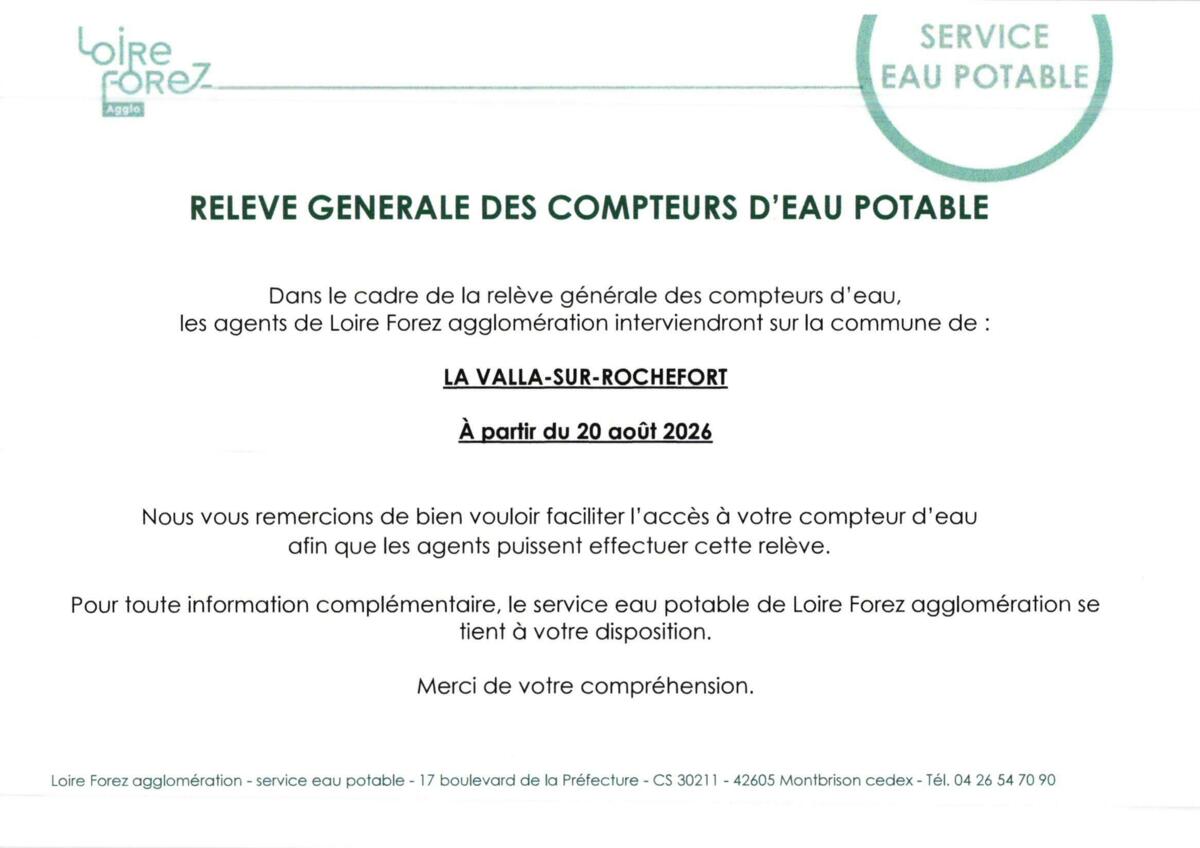 Loire Forez
Agglo

SERVICE
EAU POTABLE

RELEVE GENERALE DES COMPTEURS D'EAU POTABLE

Dans le cadre de la relève générale des compteurs d'eau, les agents de Loire Forez agglomération interviendront sur la commune de :

LA VALLA-SUR-ROCHEFORT

À partir du 20 août 2026

Nous vous remercions de bien vouloir faciliter l'accès à votre compteur d'eau afin que les agents puissent effectuer cette relève.

Pour toute information complémentaire, le service eau potable de Loire Forez agglomération se tient à votre disposition.

Merci de votre compréhension.

Loire Forez agglomération - service eau potable - 17 boulevard de la Préfecture - CS 30211 - 42605 Montbrison cedex - Tél. 04 26 54 70 90